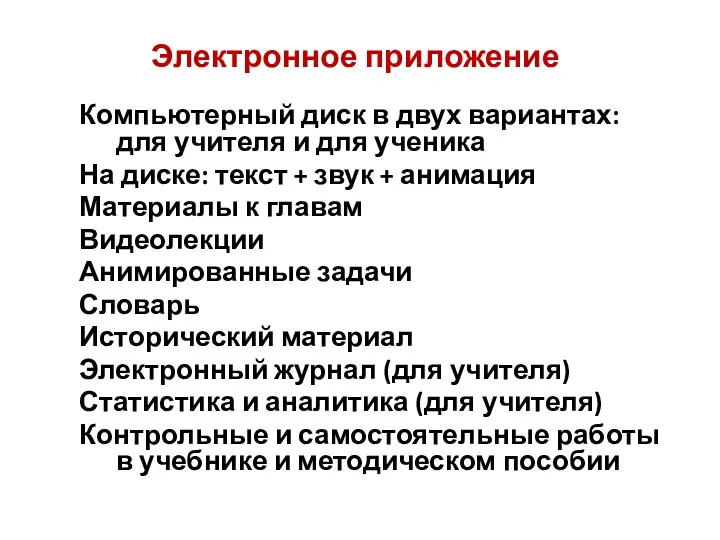 Электронное приложение

Компьютерный диск в двух вариантах: для учителя и для ученика

На диске: текст + звук + анимация

Материалы к главам

Видеолекции

Анимированные задачи

Словарь

Исторический материал

Электронный журнал (для учителя)

Статистика и аналитика (для учителя)

Контрольные и самостоятельные работы в учебнике и методическом пособии